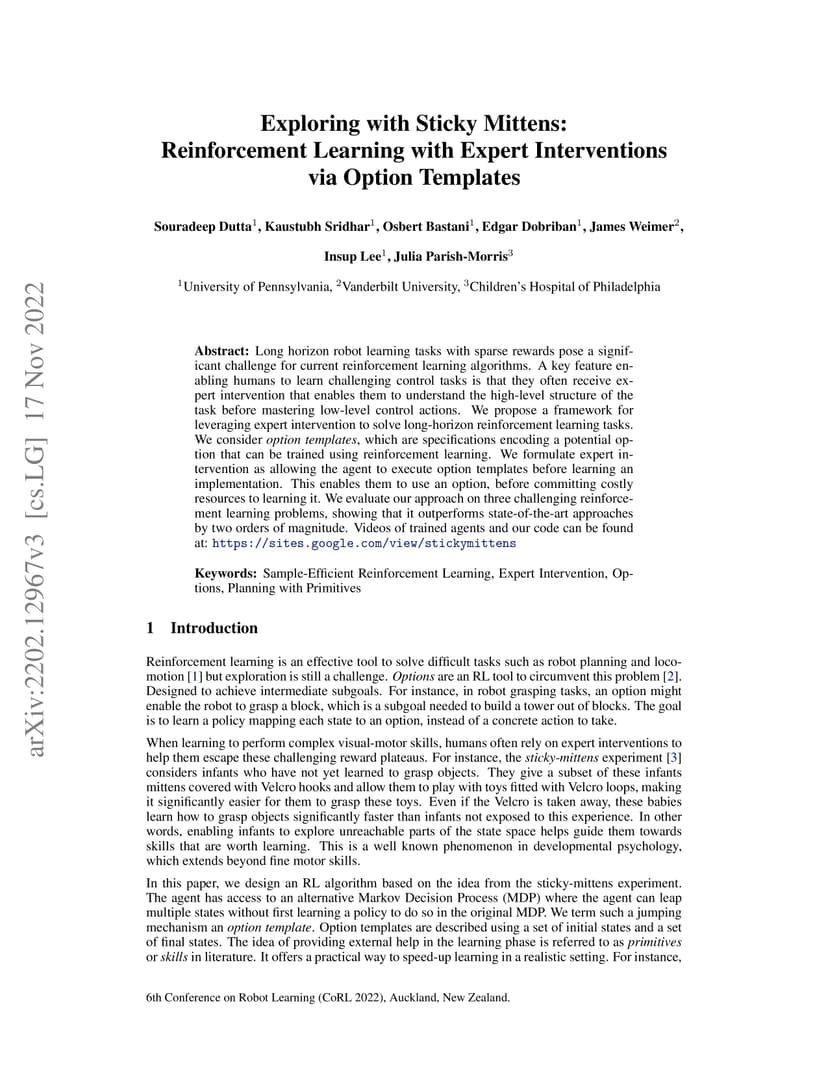 arXiv:2202.12967v3 [cs.LG] 17 Nov 2022

Exploring with Sticky Mittens: Reinforcement Learning with Expert Interventions via Option Templates

Souradeep Dutta$^1$, Kaustubh Sridhar$^1$, Osbert Bastani$^1$, Edgar Dobriban$^1$, James Weimer$^2$, Insup Lee$^1$, Julia Parish-Morris$^3$

$^1$University of Pennsylvania, $^2$Vanderbilt University, $^3$Children's Hospital of Philadelphia

Abstract: Long horizon robot learning tasks with sparse rewards pose a significant challenge for current reinforcement learning algorithms. A key feature enabling humans to learn challenging control tasks is that they often receive expert intervention that enables them to understand the high-level structure of the task before mastering low-level control actions. We propose a framework for leveraging expert intervention to solve long-horizon reinforcement learning tasks. We consider option templates, which are specifications encoding a potential option that can be trained using reinforcement learning. We formulate expert intervention as allowing the agent to execute option templates before learning an implementation. This enables them to use an option, before committing costly resources to learning it. We evaluate our approach on three challenging reinforcement learning problems, showing that it outperforms state-of-the-art approaches by two orders of magnitude. Videos of trained agents and our code can be found at: https://sites.google.com/view/stickymittens

Keywords: Sample-Efficient Reinforcement Learning, Expert Intervention, Options, Planning with Primitives

1 Introduction

Reinforcement learning is an effective tool to solve difficult tasks such as robot planning and locomotion [1] but exploration is still a challenge. Options are an RL tool to circumvent this problem [2]. Designed to achieve intermediate subgoals. For instance, in robot grasping tasks, an option might enable the robot to grasp a block, which is a subgoal needed to build a tower out of blocks. The goal is to learn a policy mapping each state to an option, instead of a concrete action to take.

When learning to perform complex visual-motor skills, humans often rely on expert interventions to help them escape these challenging reward plateaus. For instance, the sticky-mittens experiment [3] considers infants who have not yet learned to grasp objects. They give a subset of these infants mittens covered with Velcro hooks and allow them to play with toys fitted with Velcro loops, making it significantly easier for them to grasp these toys. Even if the Velcro is taken away, these babies learn how to grasp objects significantly faster than infants not exposed to this experience. In other words, enabling infants to explore unreachable parts of the state space helps guide them towards skills that are worth learning. This is a well known phenomenon in developmental psychology, which extends beyond fine motor skills.

In this paper, we design an RL algorithm based on the idea from the sticky-mittens experiment. The agent has access to an alternative Markov Decision Process (MDP) where the agent can leap multiple states without first learning a policy to do so in the original MDP. We term such a jumping mechanism an option template. Option templates are described using a set of initial states and a set of final states. The idea of providing external help in the learning phase is referred to as primitives or skills in literature. It offers a practical way to speed-up learning in a realistic setting. For instance,

6th Conference on Robot Learning (CoRL 2022), Auckland, New Zealand.